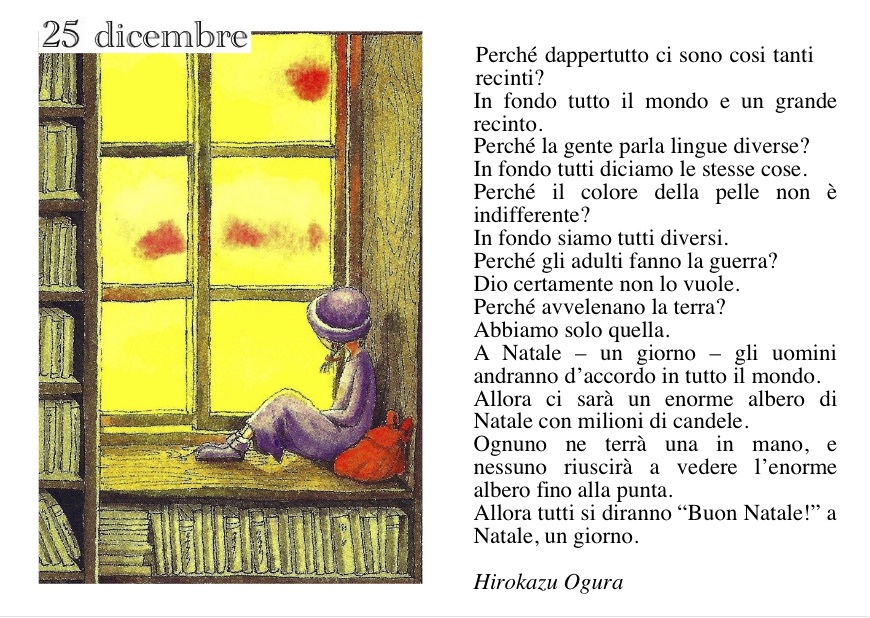 25 dicembre

Perché dappertutto ci sono cosi tanti recinti?
In fondo tutto il mondo e un grande recinto.
Perché la gente parla lingue diverse?
In fondo tutti diciamo le stesse cose.
Perché il colore della pelle non è indifferente?
In fondo siamo tutti diversi.
Perché gli adulti fanno la guerra?
Dio certamente non lo vuole.
Perché avvelenano la terra?
Abbiamo solo quella.
A Natale – un giorno – gli uomini andranno d'accordo in tutto il mondo.
Allora ci sarà un enorme albero di Natale con milioni di candele.
Ognuno ne terrà una in mano, e nessuno riuscirà a vedere l'enorme albero fino alla punta.
Allora tutti si diranno "Buon Natale!" a Natale, un giorno.

Hirokazu Ogura